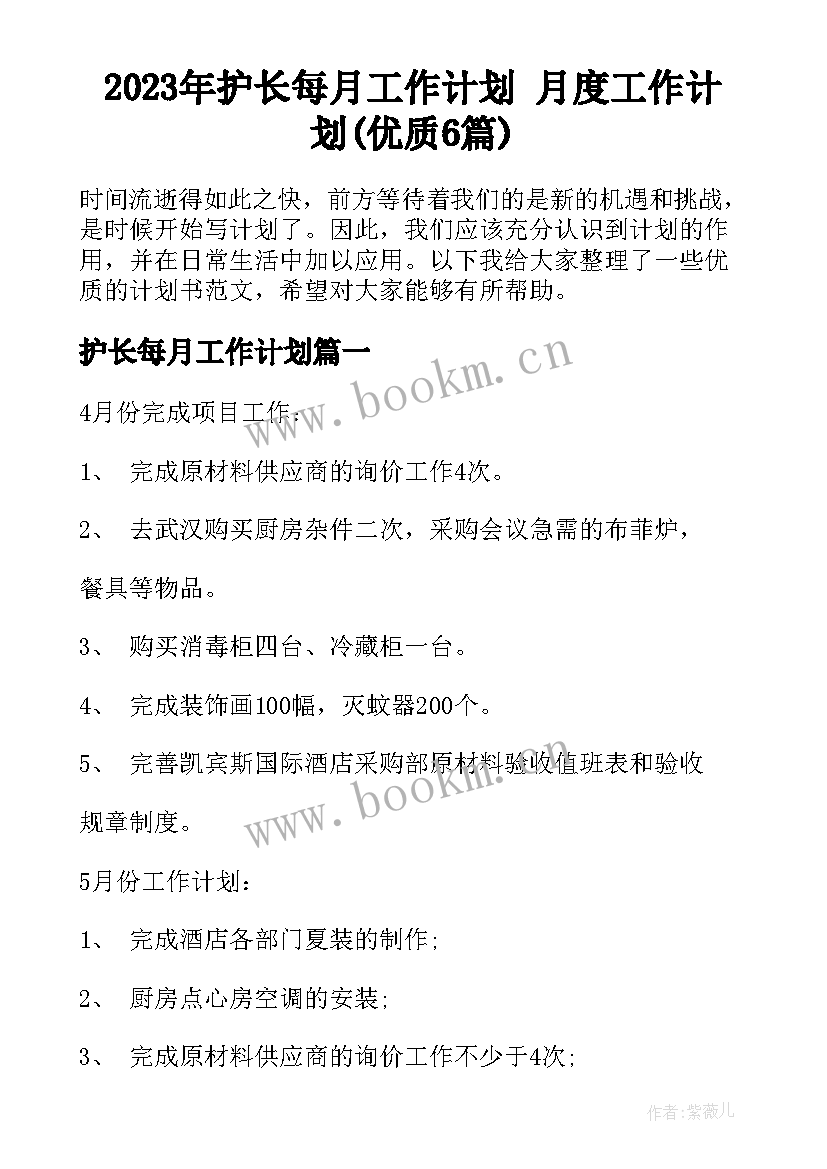 2023年护长每月工作计划 月度工作计划(优质6篇)

时间流逝得如此之快，前方等待着我们的是新的机遇和挑战，是时候开始写计划了。因此，我们应该充分认识到计划的作用，并在日常生活中加以应用。以下我给大家整理了一些优质的计划书范文，希望对大家能够有所帮助。

护长每月工作计划篇一

www.bookm.cn

4月份完成项目工作：

1、 完成原材料供应商的询价工作4次。

2、 去武汉购买厨房杂件二次，采购会议急需的布菲炉，

餐具等物品。

3、 购买消毒柜四台、冷藏柜一台。

4、 完成装饰画100幅，灭蚊器200个。

5、 完善凯宾斯国际酒店采购部原材料验收值班表和验收

规章制度。

www.bookm.cn

5月份工作计划：

1、 完成酒店各部门夏装的制作;

2、 厨房点心房空调的安装;

3、 完成原材料供应商的询价工作不少于4次;

作者：紫薇儿